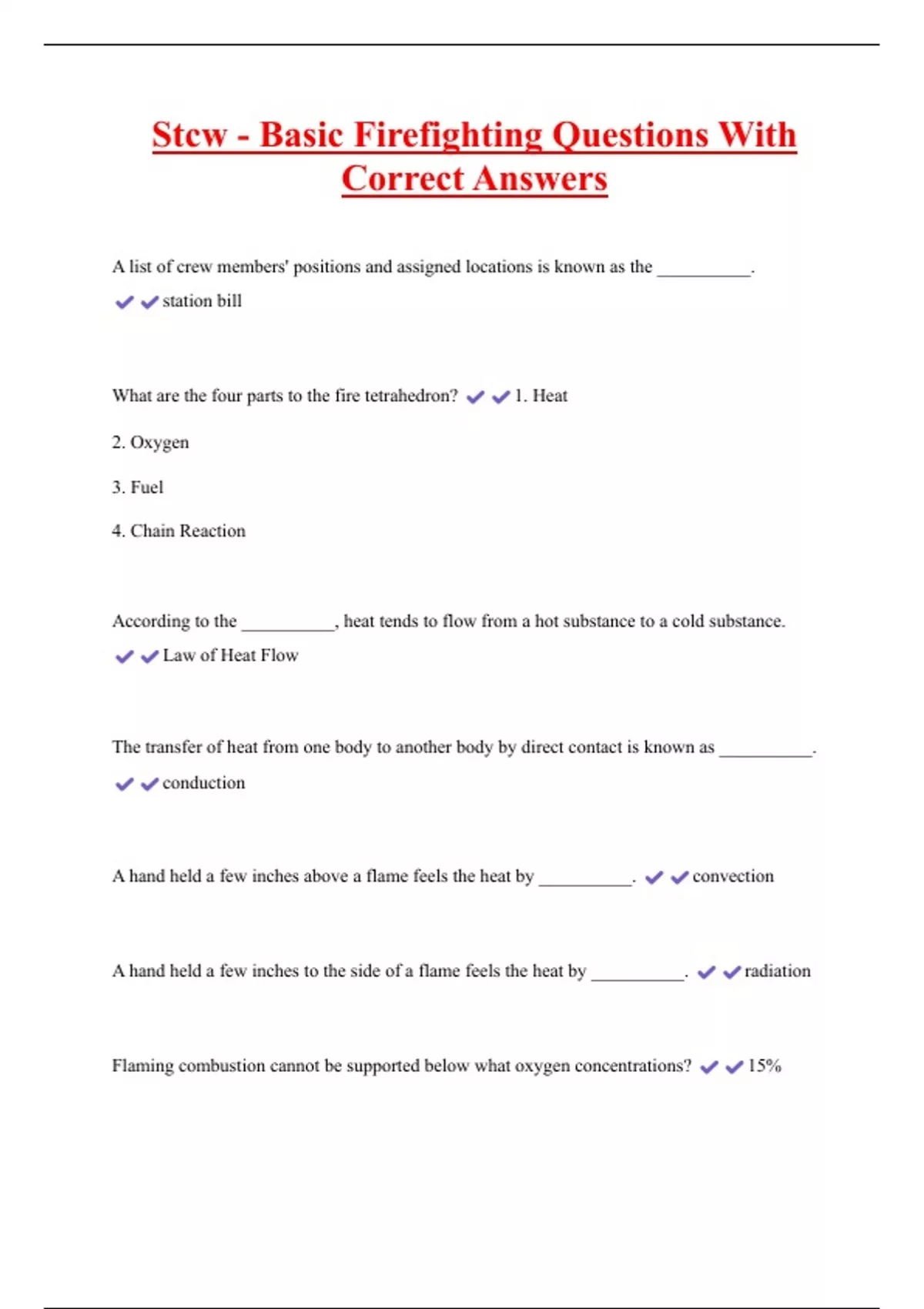 Stcw - Basic Firefighting Questions With Correct Answers

A list of crew members' positions and assigned locations is known as the __________. ✔✔station bill

What are the four parts to the fire tetrahedron? ✔✔1. Heat

2. Oxygen

3. Fuel

4. Chain Reaction

According to the __________, heat tends to flow from a hot substance to a cold substance. ✔✔Law of Heat Flow

The transfer of heat from one body to another body by direct contact is known as __________. ✔✔conduction

A hand held a few inches above a flame feels the heat by __________. ✔✔convection

A hand held a few inches to the side of a flame feels the heat by __________. ✔✔radiation

Flaming combustion cannot be supported below what oxygen concentrations? ✔✔15%